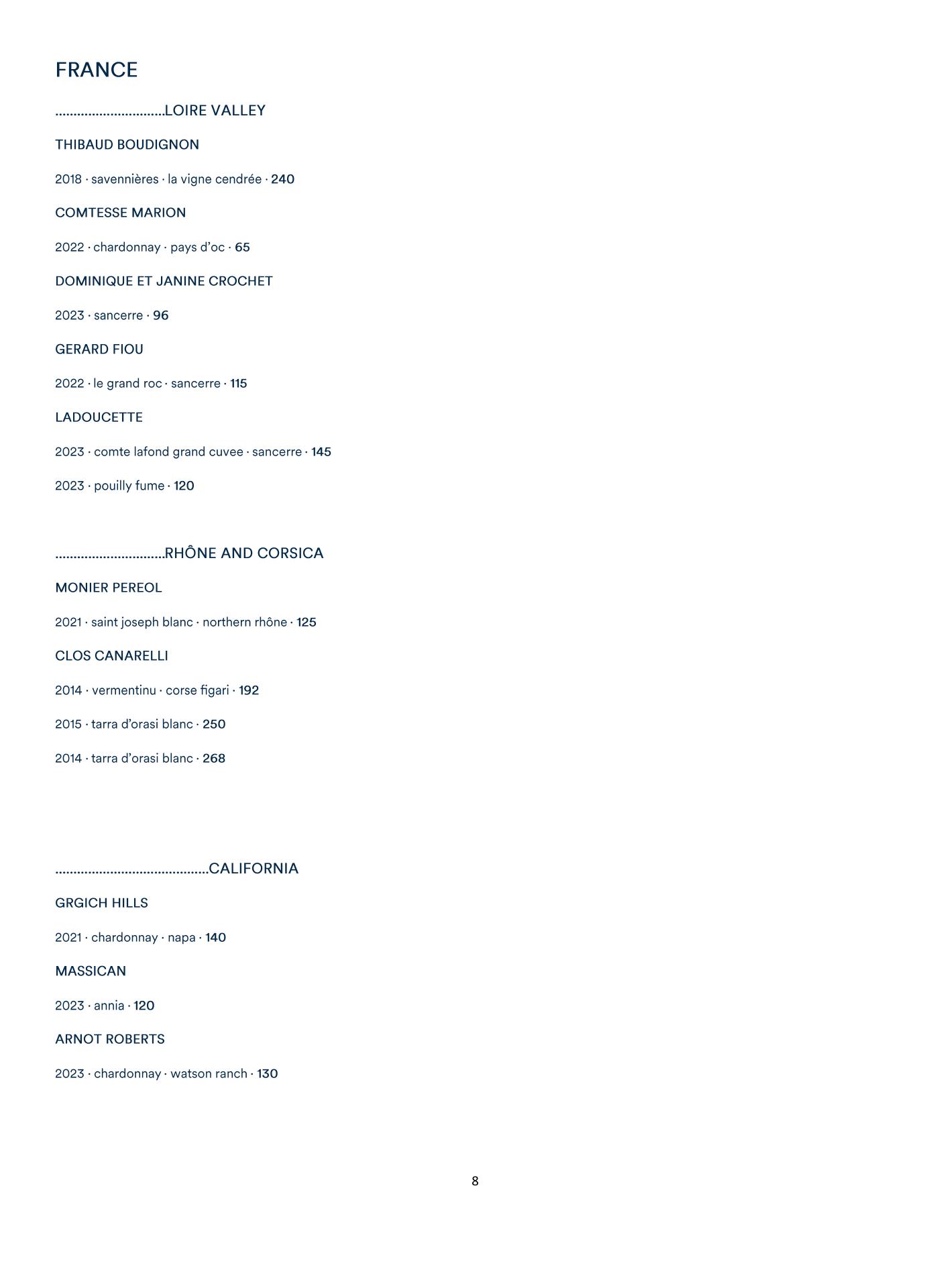 FRANCE

..............................LOIRE VALLEY

THIBAUD BOUDIGNON

2018 · savennières · la vigne cendrée · 240

COMTESSE MARION

2022 · chardonnay · pays d'oc · 65

DOMINIQUE ET JANINE CROCHET

2023 · sancerre · 96

GERARD FIOU

2022 · le grand roc · sancerre · 115

LADOUCETTE

2023 · comte lafond grand cuvee · sancerre · 145

2023 · pouilly fume · 120

..............................RHÔNE AND CORSICA

MONIER PEREOL

2021 · saint joseph blanc · northern rhône · 125

CLOS CANARELLI

2014 · vermentinu · corse figari · 192

2015 · tarra d'orasi blanc · 250

2014 · tarra d'orasi blanc · 268

..........................................CALIFORNIA

GRGICH HILLS

2021 · chardonnay · napa · 140

MASSICAN

2023 · annia · 120

ARNOT ROBERTS

2023 · chardonnay · watson ranch · 130

8